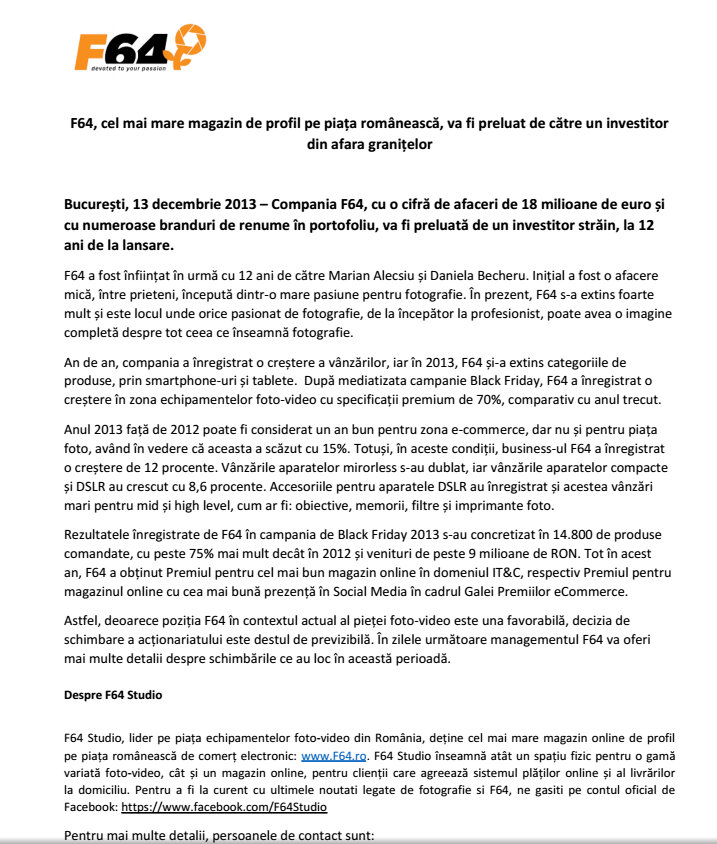 F64
devoted to your passion

F64, cel mai mare magazin de profil pe piața românească, va fi preluat de către un investitor din afara granițelor

București, 13 decembrie 2013 – Compania F64, cu o cifră de afaceri de 18 milioane de euro și cu numeroase branduri de renume în portofoliu, va fi preluată de un investitor străin, la 12 ani de la lansare.

F64 a fost înființat în urmă cu 12 ani de către Marian Alecsiu și Daniela Becheru. Inițial a fost o afacere mică, între prieteni, începută dintr-o mare pasiune pentru fotografie. În prezent, F64 s-a extins foarte mult și este locul unde orice pasionat de fotografie, de la începător la profesionist, poate avea o imagine completă despre tot ceea ce înseamnă fotografie.

An de an, compania a înregistrat o creștere a vânzărilor, iar în 2013, F64 și-a extins categoriile de produse, prin smartphone-uri și tablete. După mediatizata campanie Black Friday, F64 a înregistrat o creștere în zona echipamentelor foto-video cu specificații premium de 70%, comparativ cu anul trecut.

Anul 2013 față de 2012 poate fi considerat un an bun pentru zona e-commerce, dar nu și pentru piața foto, având în vedere că aceasta a scăzut cu 15%. Totuși, în aceste condiții, business-ul F64 a înregistrat o creștere de 12 procente. Vânzările aparatelor mirorless s-au dublat, iar vânzările aparatelor compacte și DSLR au crescut cu 8,6 procente. Accesoriile pentru aparatele DSLR au înregistrat și acestea vânzări mari pentru mid și high level, cum ar fi: obiective, memorii, filtre și imprimante foto.

Rezultatele înregistrate de F64 în campania de Black Friday 2013 s-au concretizat în 14.800 de produse comandate, cu peste 75% mai mult decât în 2012 și venituri de peste 9 milioane de RON. Tot în acest an, F64 a obținut Premiul pentru cel mai bun magazin online în domeniul IT&C, respectiv Premiul pentru magazinul online cu cea mai bună prezență în Social Media în cadrul Galei Premiilor eCommerce.

Astfel, deoarece poziția F64 în contextul actual al pieței foto-video este una favorabilă, decizia de schimbare a acționariatului este destul de previzibilă. În zilele următoare managementul F64 va oferi mai multe detalii despre schimbările ce au loc în această perioadă.

Despre F64 Studio

F64 Studio, lider pe piața echipamentelor foto-video din România, deține cel mai mare magazin online de profil pe piața românească de comerț electronic: www.F64.ro. F64 Studio înseamnă atât un spațiu fizic pentru o gamă variată foto-video, cât și un magazin online, pentru clienții care agreează sistemul plăților online și al livrărilor la domiciliu. Pentru a fi la curent cu ultimele noutati legate de fotografie si F64, ne gasiti pe contul oficial de Facebook: https://www.facebook.com/F64Studio

Pentru mai multe detalii, persoanele de contact sunt: